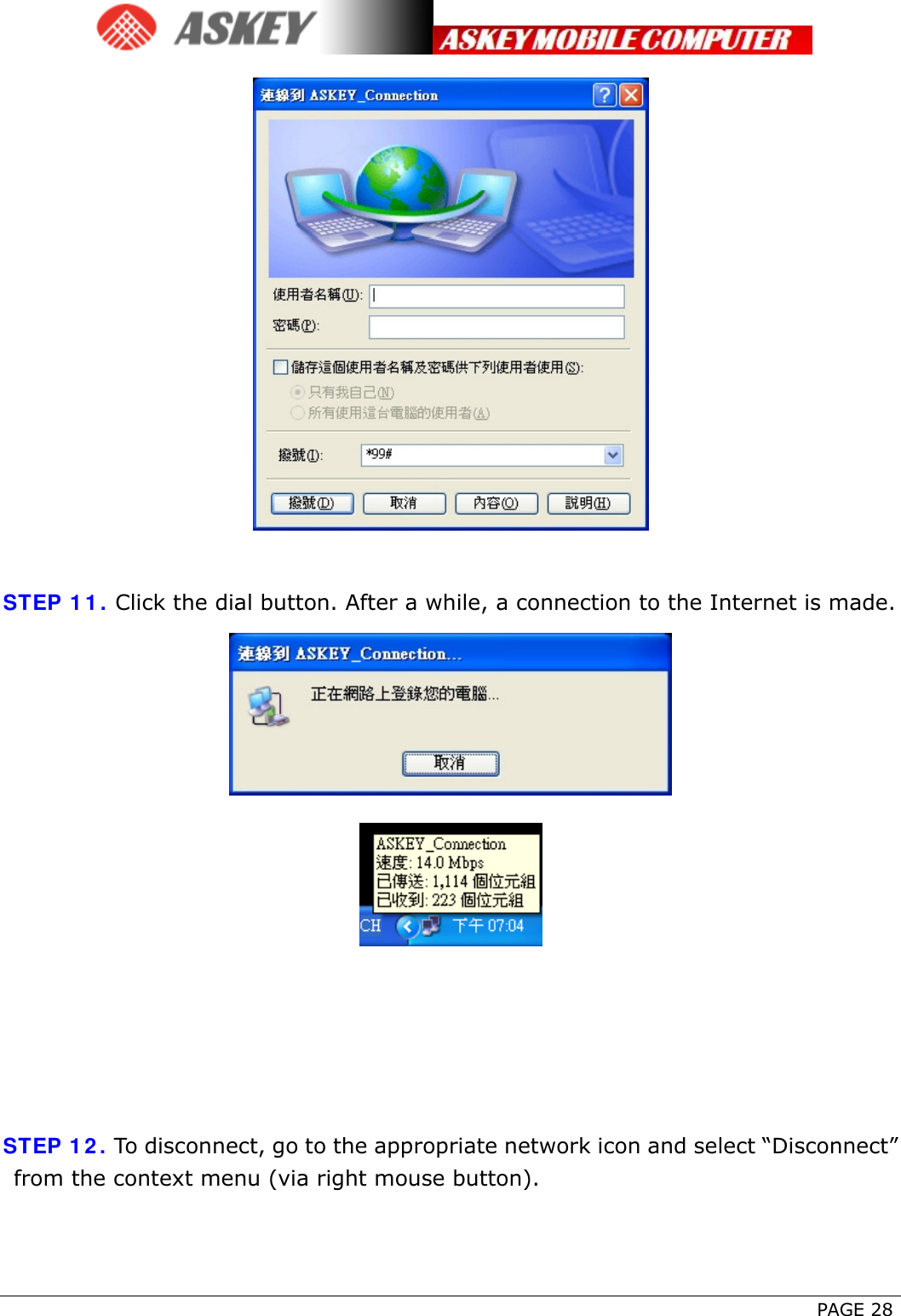 ASKEY ASKEY MOBILE COMPUTER

連線到 ASKEY_Connection

使用者名稱(U):

密碼(P):

儲存這個使用者名稱及密碼供下列使用者使用(S):

只有我自己(N)

所有使用這台電腦的使用者(A)

撥號(I): *99#

撥號(D) 取消 內容(O) 說明(H)

STEP 11. Click the dial button. After a while, a connection to the Internet is made.

連線到 ASKEY_Connection...

正在網路上登錄您的電腦...

取消

ASKEY_Connection
速度: 14.0 Mbps
已傳送: 1,114 個位元組
已收到: 223 個位元組
CH 下午 07:04

STEP 12. To disconnect, go to the appropriate network icon and select “Disconnect” from the context menu (via right mouse button).

PAGE 28